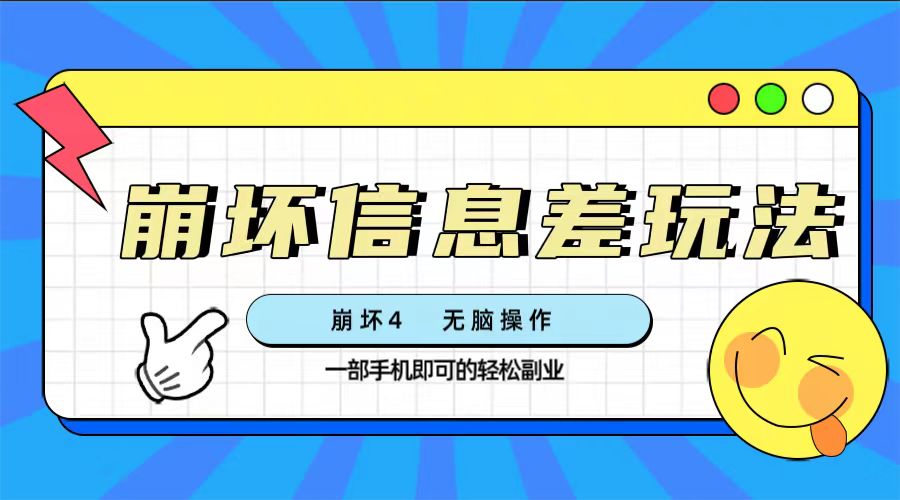 崩坏信息差玩法

崩坏4　无脑操作

一部手机即可的轻松副业